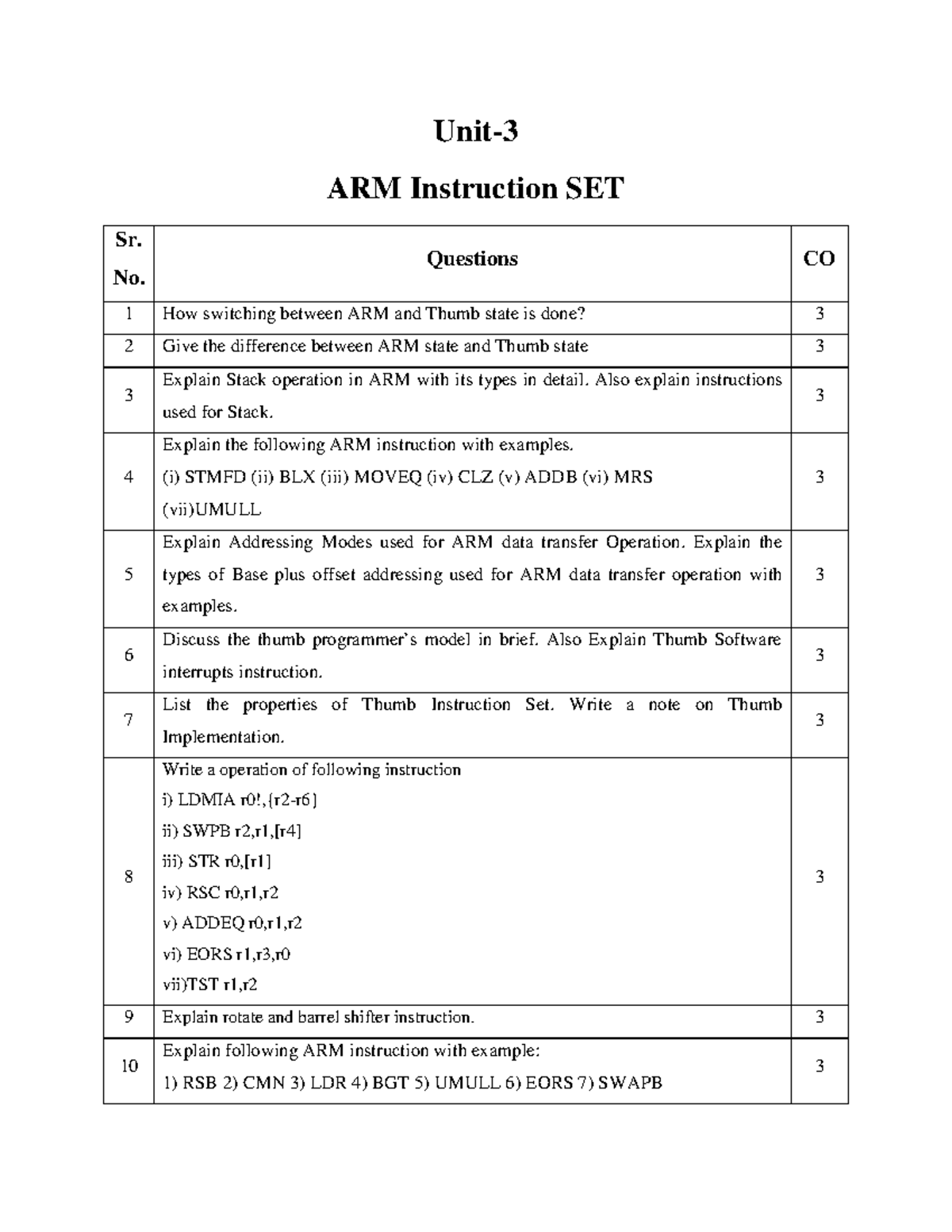 Unit-3

ARM Instruction SET

| Sr. No. | Questions | CO |
|---|---|---|
| 1 | How switching between ARM and Thumb state is done? | 3 |
| 2 | Give the difference between ARM state and Thumb state | 3 |
| 3 | Explain Stack operation in ARM with its types in detail. Also explain instructions used for Stack. | 3 |
| 4 | Explain the following ARM instruction with examples. (i) STMFD (ii) BLX (iii) MOVEQ (iv) CLZ (v) ADDB (vi) MRS (vii)UMULL | 3 |
| 5 | Explain Addressing Modes used for ARM data transfer Operation. Explain the types of Base plus offset addressing used for ARM data transfer operation with examples. | 3 |
| 6 | Discuss the thumb programmer's model in brief. Also Explain Thumb Software interrupts instruction. | 3 |
| 7 | List the properties of Thumb Instruction Set. Write a note on Thumb Implementation. | 3 |
| 8 | Write a operation of following instruction i) LDMIA r0!,{r2-r6} ii) SWPB r2,r1,[r4] iii) STR r0,[r1] iv) RSC r0,r1,r2 v) ADDEQ r0,r1,r2 vi) EORS r1,r3,r0 vii)TST r1,r2 | 3 |
| 9 | Explain rotate and barrel shifter instruction. | 3 |
| 10 | Explain following ARM instruction with example: 1) RSB 2) CMN 3) LDR 4) BGT 5) UMULL 6) EORS 7) SWAPB | 3 |